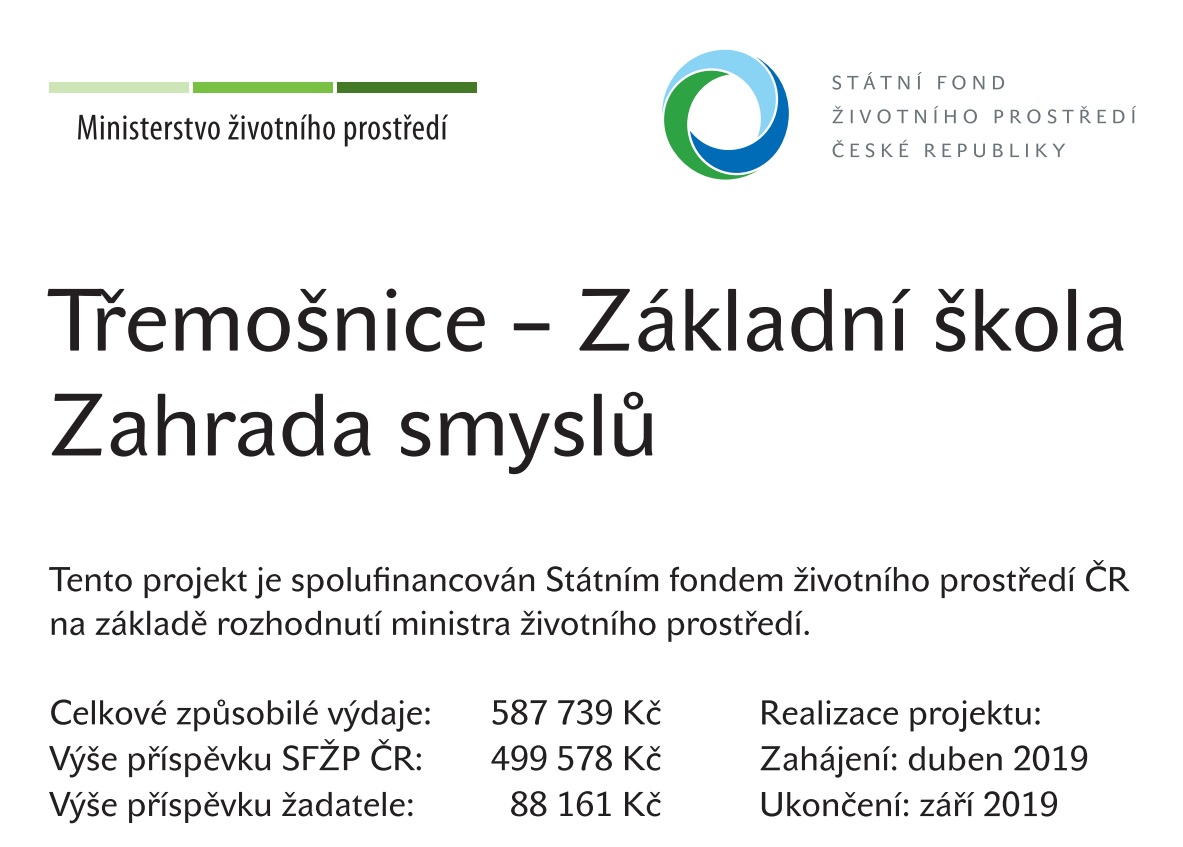 Ministerstvo životního prostředí

STÁTNÍ FOND
ŽIVOTNÍHO PROSTŘEDÍ
ČESKÉ REPUBLIKY

Třemošnice – Základní škola
Zahrada smyslů

Tento projekt je spolufinancován Státním fondem životního prostředí ČR na základě rozhodnutí ministra životního prostředí.

Celkové způsobilé výdaje: 587 739 Kč
Výše příspěvku SFŽP ČR: 499 578 Kč
Výše příspěvku žadatele: 88 161 Kč

Realizace projektu:
Zahájení: duben 2019
Ukončení: září 2019